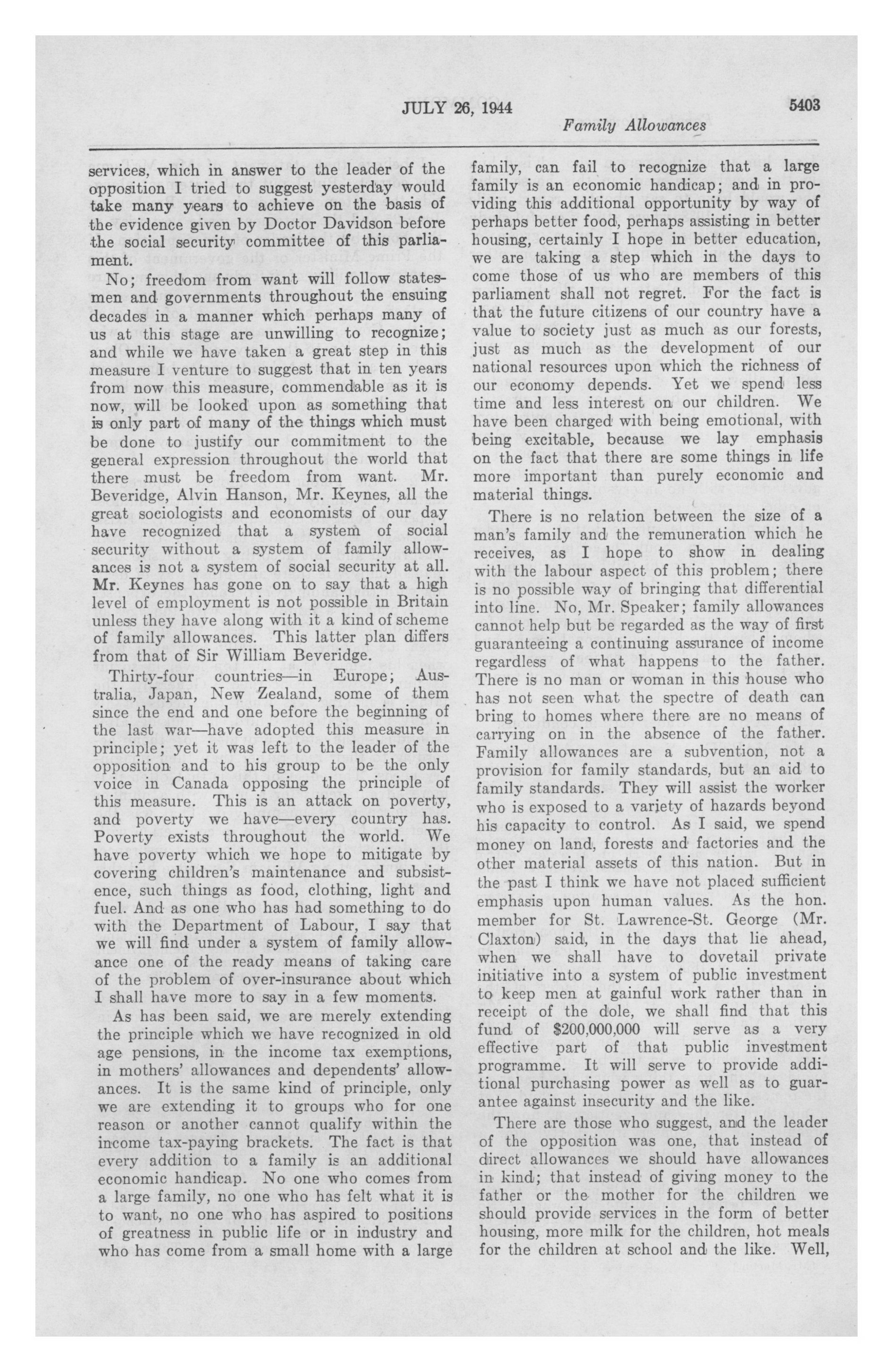 JULY 26, 1944 5403

Family Allowances

services, which in answer to the leader of the opposition I tried to suggest yesterday would take many years to achieve on the basis of the evidence given by Doctor Davidson before the social security committee of this parliament.

No; freedom from want will follow statesmen and governments throughout the ensuing decades in a manner which perhaps many of us at this stage are unwilling to recognize; and while we have taken a great step in this measure I venture to suggest that in ten years from now this measure, commendable as it is now, will be looked upon as something that is only part of many of the things which must be done to justify our commitment to the general expression throughout the world that there must be freedom from want. Mr. Beveridge, Alvin Hanson, Mr. Keynes, all the great sociologists and economists of our day have recognized that a system of social security without a system of family allowances is not a system of social security at all. Mr. Keynes has gone on to say that a high level of employment is not possible in Britain unless they have along with it a kind of scheme of family allowances. This latter plan differs from that of Sir William Beveridge.

Thirty-four countries—in Europe; Australia, Japan, New Zealand, some of them since the end and one before the beginning of the last war—have adopted this measure in principle; yet it was left to the leader of the opposition and to his group to be the only voice in Canada opposing the principle of this measure. This is an attack on poverty, and poverty we have—every country has. Poverty exists throughout the world. We have poverty which we hope to mitigate by covering children's maintenance and subsistence, such things as food, clothing, light and fuel. And as one who has had something to do with the Department of Labour, I say that we will find under a system of family allowance one of the ready means of taking care of the problem of over-insurance about which I shall have more to say in a few moments.

As has been said, we are merely extending the principle which we have recognized in old age pensions, in the income tax exemptions, in mothers' allowances and dependents' allowances. It is the same kind of principle, only we are extending it to groups who for one reason or another cannot qualify within the income tax-paying brackets. The fact is that every addition to a family is an additional economic handicap. No one who comes from a large family, no one who has felt what it is to want, no one who has aspired to positions of greatness in public life or in industry and who has come from a small home with a large family, can fail to recognize that a large family is an economic handicap; and in providing this additional opportunity by way of perhaps better food, perhaps assisting in better housing, certainly I hope in better education, we are taking a step which in the days to come those of us who are members of this parliament shall not regret. For the fact is that the future citizens of our country have a value to society just as much as our forests, just as much as the development of our national resources upon which the richness of our economy depends. Yet we spend less time and less interest on our children. We have been charged with being emotional, with being excitable, because we lay emphasis on the fact that there are some things in life more important than purely economic and material things.

There is no relation between the size of a man's family and the remuneration which he receives, as I hope to show in dealing with the labour aspect of this problem; there is no possible way of bringing that differential into line. No, Mr. Speaker; family allowances cannot help but be regarded as the way of first guaranteeing a continuing assurance of income regardless of what happens to the father. There is no man or woman in this house who has not seen what the spectre of death can bring to homes where there are no means of carrying on in the absence of the father. Family allowances are a subvention, not a provision for family standards, but an aid to family standards. They will assist the worker who is exposed to a variety of hazards beyond his capacity to control. As I said, we spend money on land, forests and factories and the other material assets of this nation. But in the past I think we have not placed sufficient emphasis upon human values. As the hon. member for St. Lawrence-St. George (Mr. Claxton) said, in the days that lie ahead, when we shall have to dovetail private initiative into a system of public investment to keep men at gainful work rather than in receipt of the dole, we shall find that this fund of $200,000,000 will serve as a very effective part of that public investment programme. It will serve to provide additional purchasing power as well as to guarantee against insecurity and the like.

There are those who suggest, and the leader of the opposition was one, that instead of direct allowances we should have allowances in kind; that instead of giving money to the father or the mother for the children we should provide services in the form of better housing, more milk for the children, hot meals for the children at school and the like. Well,